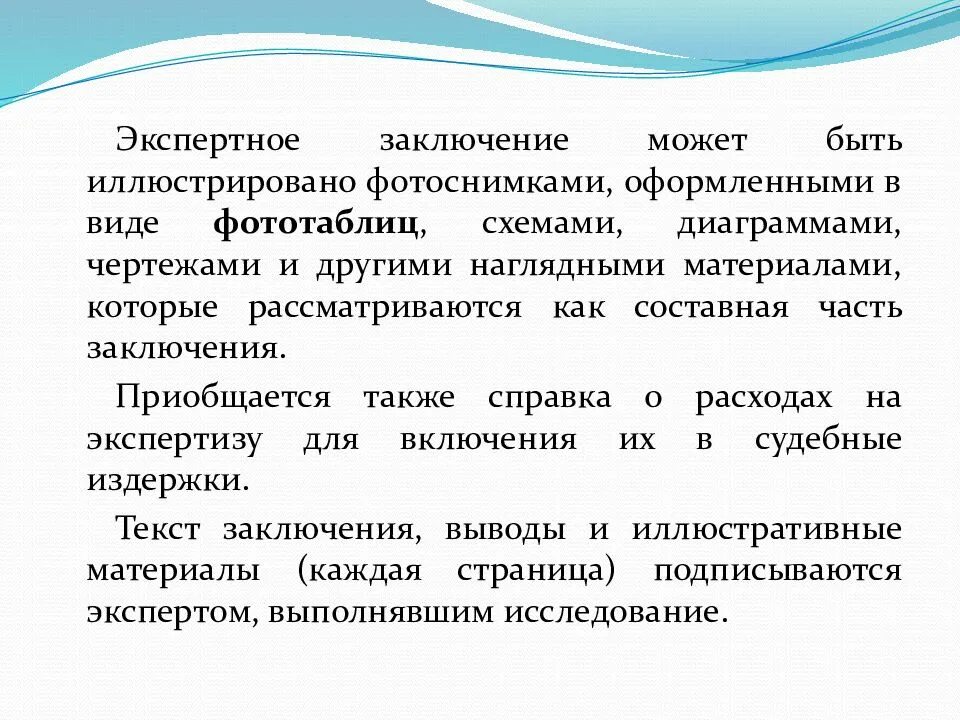 Экспертное заключение может быть иллюстрировано фотоснимками, оформленными в виде фототаблиц, схемами, диаграммами, чертежами и другими наглядными материалами, которые рассматриваются как составная часть заключения.

Приобщается также справка о расходах на экспертизу для включения их в судебные издержки.

Текст заключения, выводы и иллюстративные материалы (каждая страница) подписываются экспертом, выполнявшим исследование.